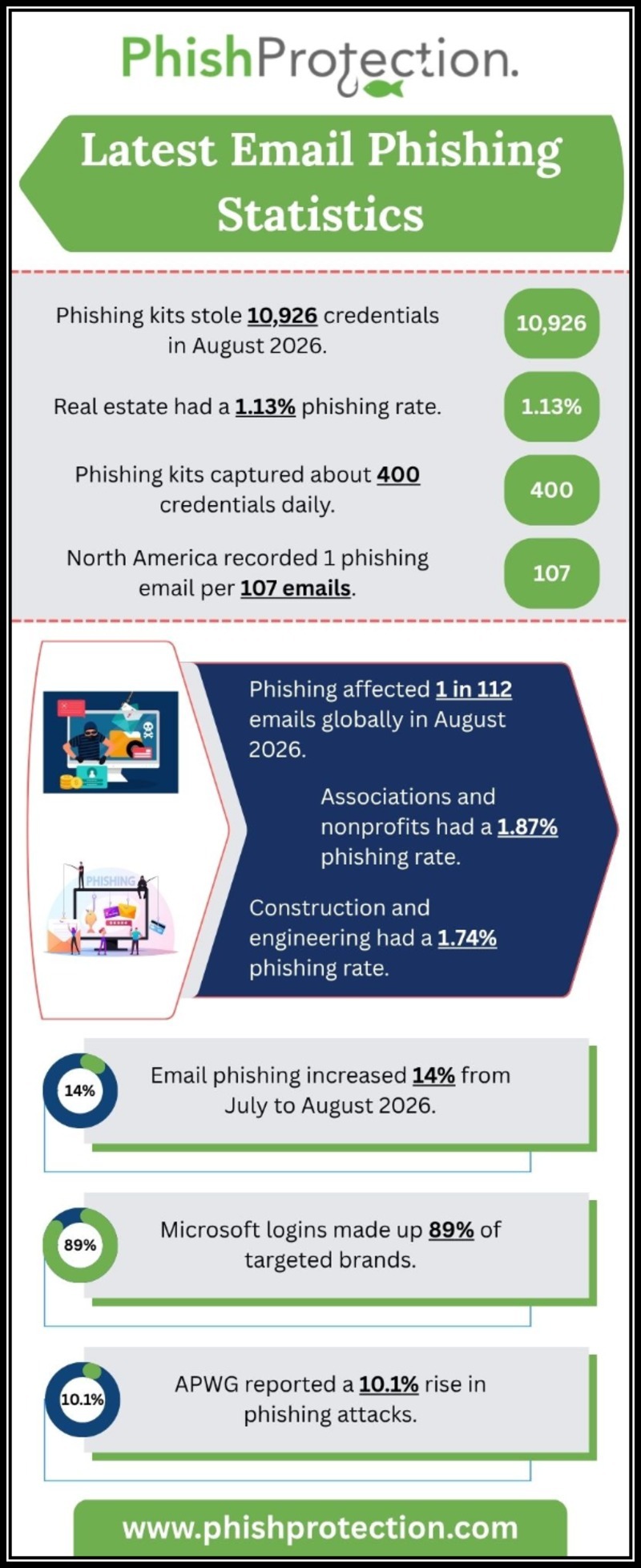 PhishProtection.

Latest Email Phishing Statistics

Phishing kits stole 10,926 credentials in August 2026.

10,926

Real estate had a 1.13% phishing rate.

1.13%

Phishing kits captured about 400 credentials daily.

400

North America recorded 1 phishing email per 107 emails.

107

PHISHING

Phishing affected 1 in 112 emails globally in August 2026.

Associations and nonprofits had a 1.87% phishing rate.

Construction and engineering had a 1.74% phishing rate.

14%

Email phishing increased 14% from July to August 2026.

89%

Microsoft logins made up 89% of targeted brands.

10.1%

APWG reported a 10.1% rise in phishing attacks.

www.phishprotection.com